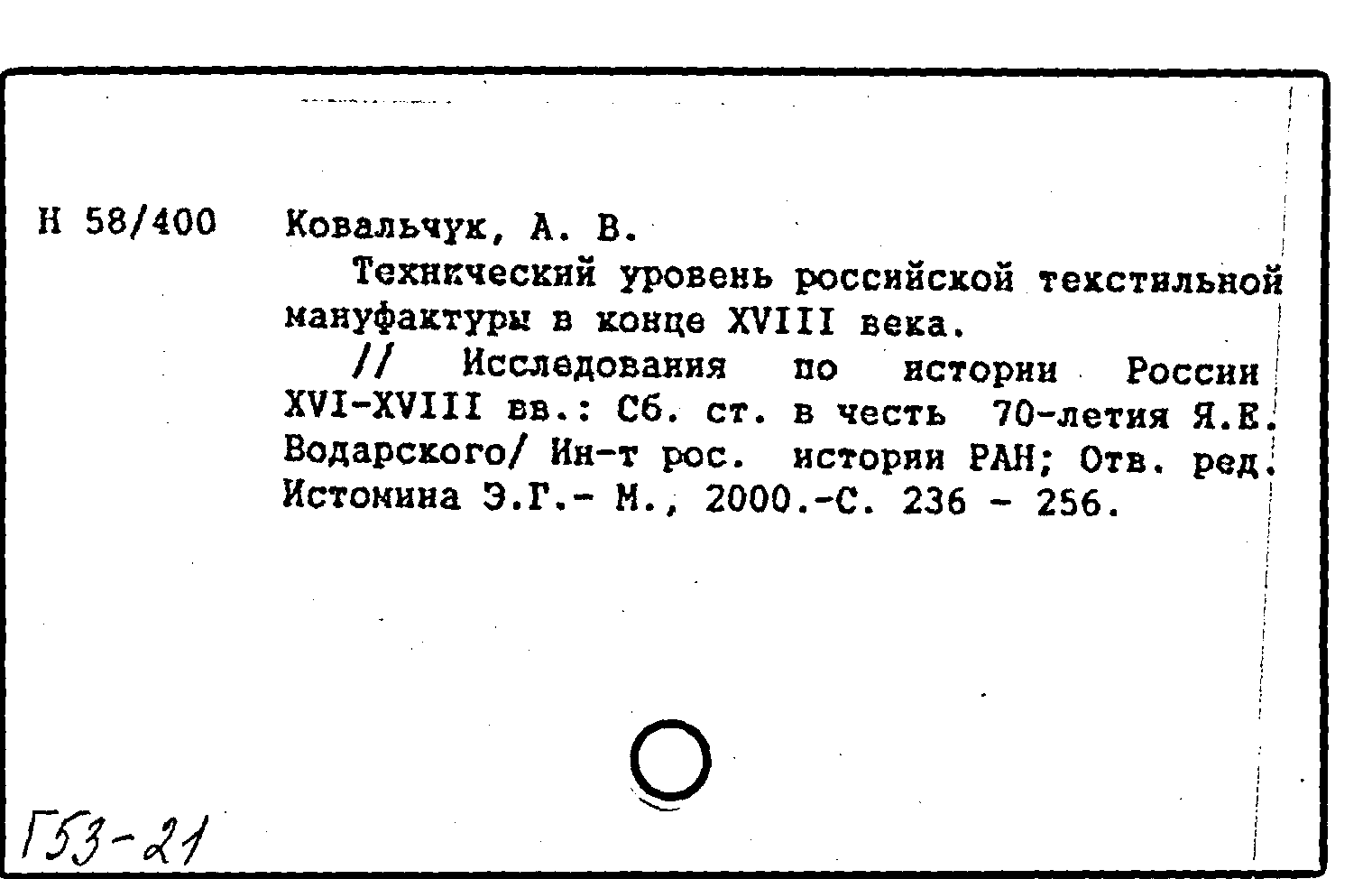 Н 58/400 Ковальчук, А. В.

Технический уровень российской текстильной мануфактуры в конце XVIII века.

// Исследования по истории России XVI-XVIII вв.: Сб. ст. в честь 70-летия Я.Е. Водарского/ Ин-т рос. истории РАН; Отв. ред. Истомина Э.Г.- М., 2000.-С. 236 - 256.

Г53-21